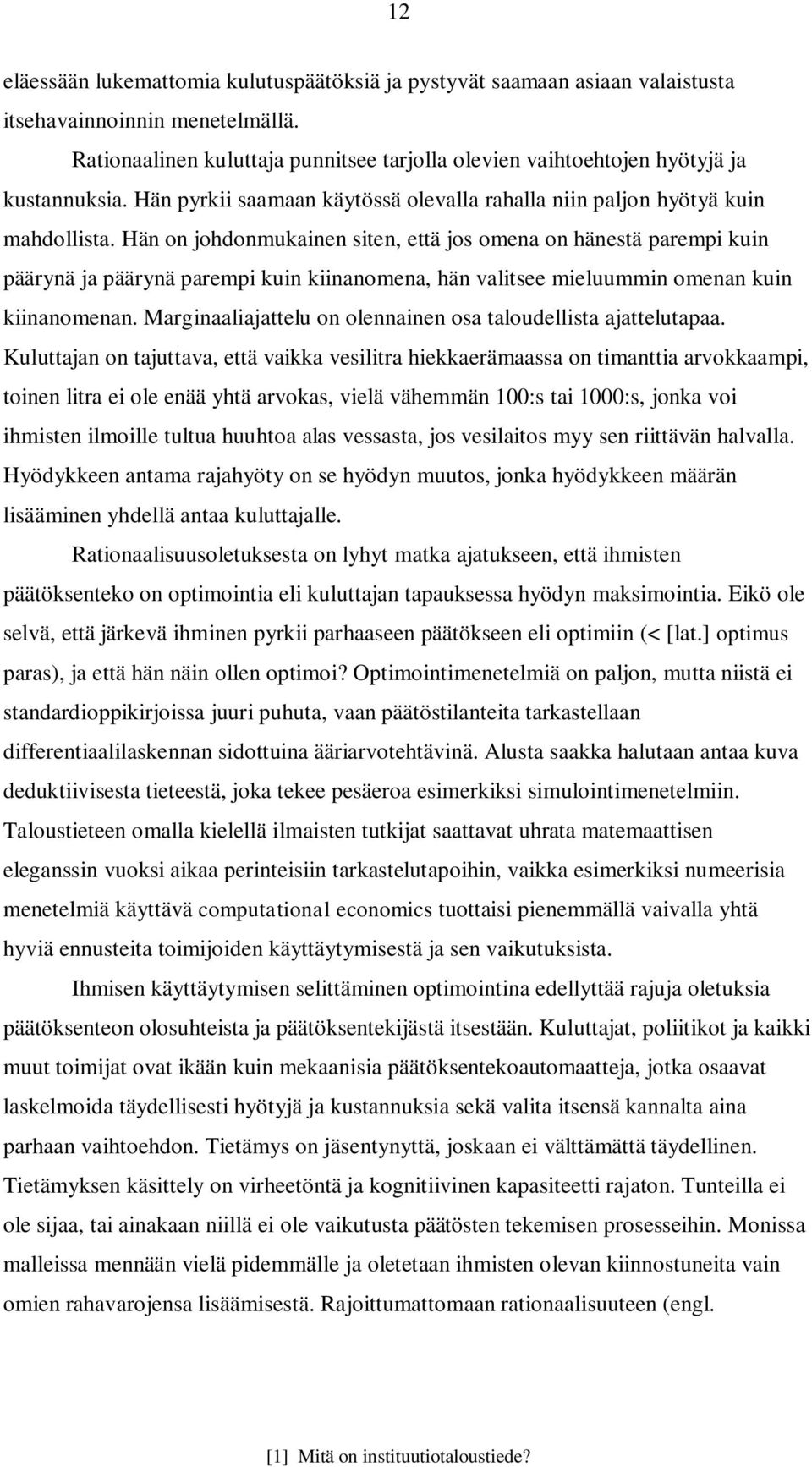 12

eläessään lukemattomia kulutuspäätöksiä ja pystyvät saamaan asiaan valaistusta itsehavainnoinnin menetelmällä.

Rationaalinen kuluttaja punnitsee tarjolla olevien vaihtoehtojen hyötyjä ja kustannuksia. Hän pyrkii saamaan käytössä olevalla rahalla niin paljon hyötyä kuin mahdollista. Hän on johdonmukainen siten, että jos omena on hänestä parempi kuin päärynä ja päärynä parempi kuin kiinanomena, hän valitsee mieluummin omenan kuin kiinanomenan. Marginaaliajattelu on olennainen osa taloudellista ajattelutapaa. Kuluttajan on tajuttava, että vaikka vesilitra hiekkaerämaassa on timanttia arvokkaampi, toinen litra ei ole enää yhtä arvokas, vielä vähemmän 100:s tai 1000:s, jonka voi ihmisten ilmoille tultua huuhtoa alas vessasta, jos vesilaitos myy sen riittävän halvalla. Hyödykkeen antama rajahyöty on se hyödyn muutos, jonka hyödykkeen määrän lisääminen yhdellä antaa kuluttajalle.

Rationaalisuusoletuksesta on lyhyt matka ajatukseen, että ihmisten päätöksenteko on optimointia eli kuluttajan tapauksessa hyödyn maksimointia. Eikö ole selvä, että järkevä ihminen pyrkii parhaaseen päätökseen eli optimiin (< [lat.] optimus paras), ja että hän näin ollen optimoi? Optimointimenetelmiä on paljon, mutta niistä ei standardioppikirjoissa juuri puhuta, vaan päätöstilanteita tarkastellaan differentiaalilaskennan sidottuina ääriarvotehtävinä. Alusta saakka halutaan antaa kuva deduktiivisesta tieteestä, joka tekee pesäeroa esimerkiksi simulointimenetelmiin. Taloustieteen omalla kielellä ilmaisten tutkijat saattavat uhrata matemaattisen eleganssin vuoksi aikaa perinteisiin tarkastelutapoihin, vaikka esimerkiksi numeerisia menetelmiä käyttävä computational economics tuottaisi pienemmällä vaivalla yhtä hyviä ennusteita toimijoiden käyttäytymisestä ja sen vaikutuksista.

Ihmisen käyttäytymisen selittäminen optimointina edellyttää rajuja oletuksia päätöksenteon olosuhteista ja päätöksentekijästä itsestään. Kuluttajat, poliitikot ja kaikki muut toimijat ovat ikään kuin mekaanisia päätöksentekoautomaatteja, jotka osaavat laskelmoida täydellisesti hyötyjä ja kustannuksia sekä valita itsensä kannalta aina parhaan vaihtoehdon. Tietämys on jäsentynyttä, joskaan ei välttämättä täydellinen. Tietämyksen käsittely on virheetöntä ja kognitiivinen kapasiteetti rajaton. Tunteilla ei ole sijaa, tai ainakaan niillä ei ole vaikutusta päätösten tekemisen prosesseihin. Monissa malleissa mennään vielä pidemmälle ja oletetaan ihmisten olevan kiinnostuneita vain omien rahavarojensa lisäämisestä. Rajoittumattomaan rationaalisuuteen (engl.

[1] Mitä on instituutiotaloustiede?